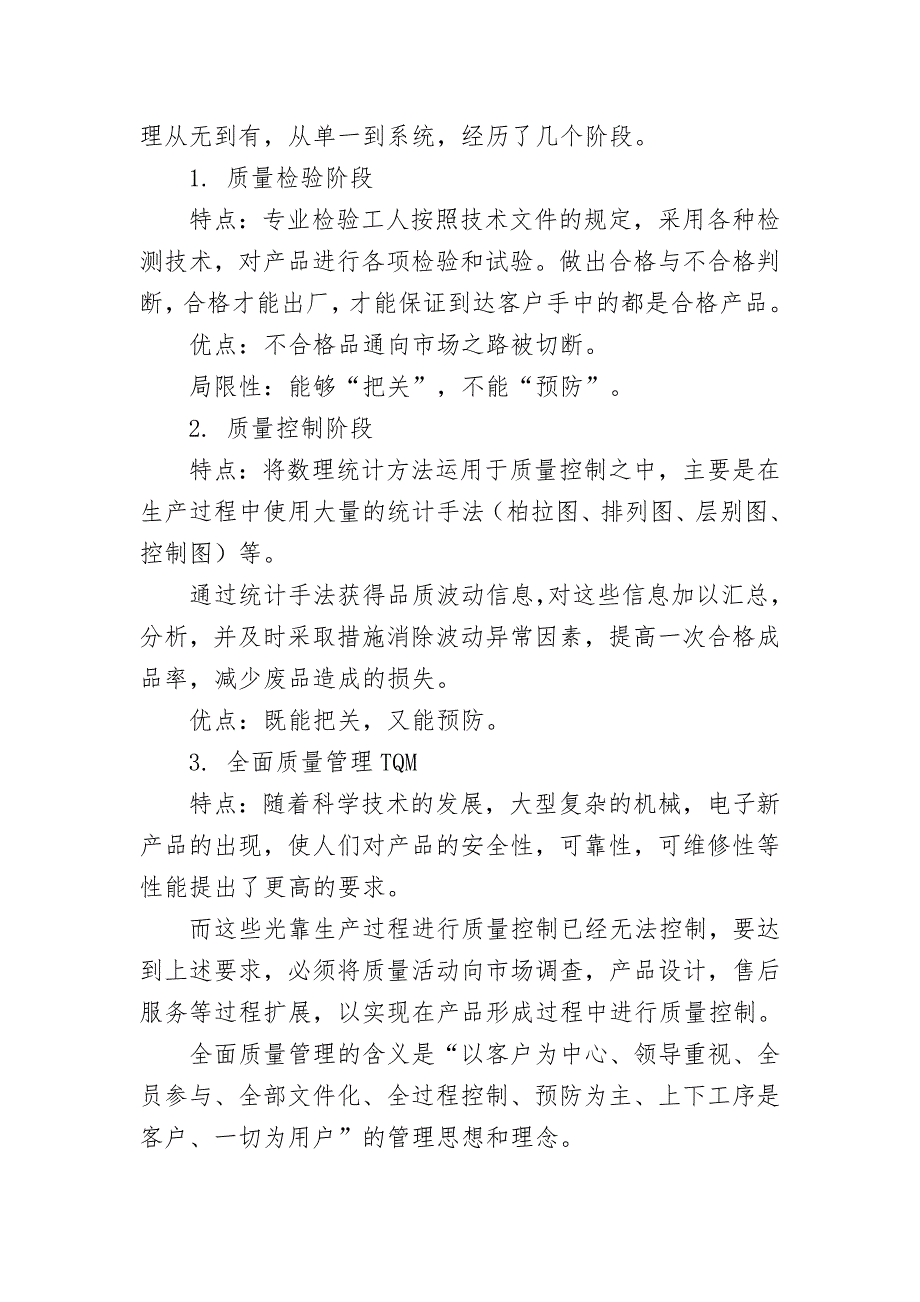 理从无到有，从单一到系统，经历了几个阶段。

1. 质量检验阶段

特点：专业检验工人按照技术文件的规定，采用各种检测技术，对产品进行各项检验和试验。做出合格与不合格判断，合格才能出厂，才能保证到达客户手中的都是合格产品。

优点：不合格品通向市场之路被切断。

局限性：能够“把关”，不能“预防”。

2. 质量控制阶段

特点：将数理统计方法运用于质量控制之中，主要是在生产过程中使用大量的统计手法（柏拉图、排列图、层别图、控制图）等。

通过统计手法获得品质波动信息，对这些信息加以汇总，分析，并及时采取措施消除波动异常因素，提高一次合格成品率，减少废品造成的损失。

优点：既能把关，又能预防。

3. 全面质量管理 TQM

特点：随着科学技术的发展，大型复杂的机械，电子新产品的出现，使人们对产品的安全性，可靠性，可维修性等性能提出了更高的要求。

而这些光靠生产过程进行质量控制已经无法控制，要达到上述要求，必须将质量活动向市场调查，产品设计，售后服务等过程扩展，以实现在产品形成过程中进行质量控制。

全面质量管理的含义是“以客户为中心、领导重视、全员参与、全部文件化、全过程控制、预防为主、上下工序是客户、一切为用户”的管理思想和理念。